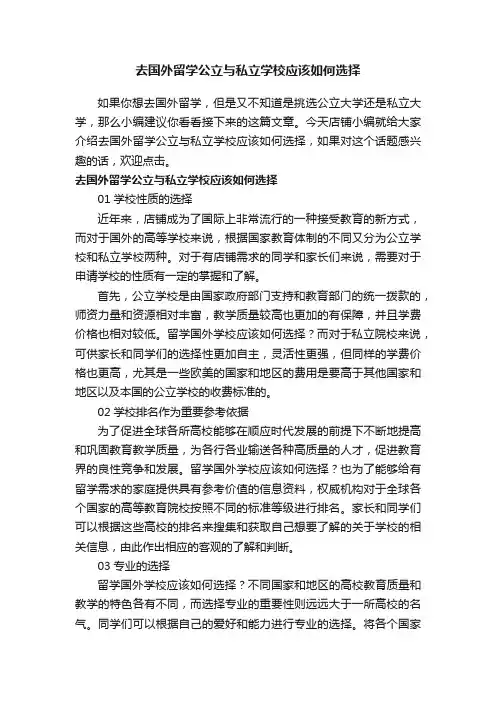 去国外留学公立与私立学校应该如何选择

如果你想去国外留学，但是又不知道是挑选公立大学还是私立大学，那么小编建议你看看接下来的这篇文章。今天店铺小编就给大家介绍去国外留学公立与私立学校应该如何选择，如果对这个话题感兴趣的话，欢迎点击。

去国外留学公立与私立学校应该如何选择

01 学校性质的选择

近年来，店铺成为了国际上非常流行的一种接受教育的新方式，而对于国外的高等学校来说，根据国家教育体制的不同又分为公立学校和私立学校两种。对于有店铺需求的同学和家长们来说，需要对于申请学校的性质有一定的掌握和了解。

首先，公立学校是由国家政府部门支持和教育部门的统一拨款的，师资力量和资源相对丰富，教学质量较高也更加的有保障，并且学费价格也相对较低。留学国外学校应该如何选择？而对于私立院校来说，可供家长和同学们的选择性更加自主，灵活性更强，但同样的学费价格也更高，尤其是一些欧美的国家和地区的费用是要高于其他国家和地区以及本国的公立学校的收费标准的。

02 学校排名作为重要参考依据

为了促进全球各所高校能够在顺应时代发展的前提下不断地提高和巩固教育教学质量，为各行各业输送各种高质量的人才，促进教育界的良性竞争和发展。留学国外学校应该如何选择？也为了能够给有留学需求的家庭提供具有参考价值的信息资料，权威机构对于全球各个国家的高等教育院校按照不同的标准等级进行排名。家长和同学们可以根据这些高校的排名来搜集和获取自己想要了解的关于学校的相关信息，由此作出相应的客观的了解和判断。

03 专业的选择

留学国外学校应该如何选择？不同国家和地区的高校教育质量和教学的特色各有不同，而选择专业的重要性则远远大于一所高校的名气。同学们可以根据自己的爱好和能力进行专业的选择。将各个国家